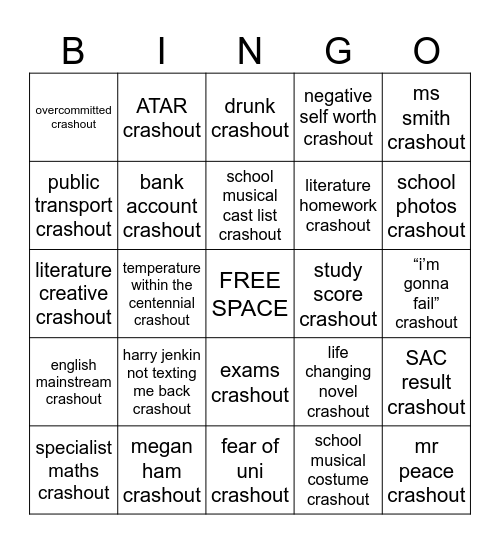 | B | I | N | G | O |
|---|---|---|---|---|
| overcommitted crashout | ATAR crashout | drunk crashout | negative self worth crashout | ms smith crashout |
| public transport crashout | bank account crashout | school musical cast list crashout | literature homework crashout | school photos crashout |
| literature creative crashout | temperature within the centennial crashout | FREE SPACE | study score crashout | “i’m gonna fail” crashout |
| english mainstream crashout | harry jenkin not texting me back crashout | exams crashout | life changing novel crashout | SAC result crashout |
| specialist maths crashout | megan ham crashout | fear of uni crashout | school musical costume crashout | mr peace crashout |